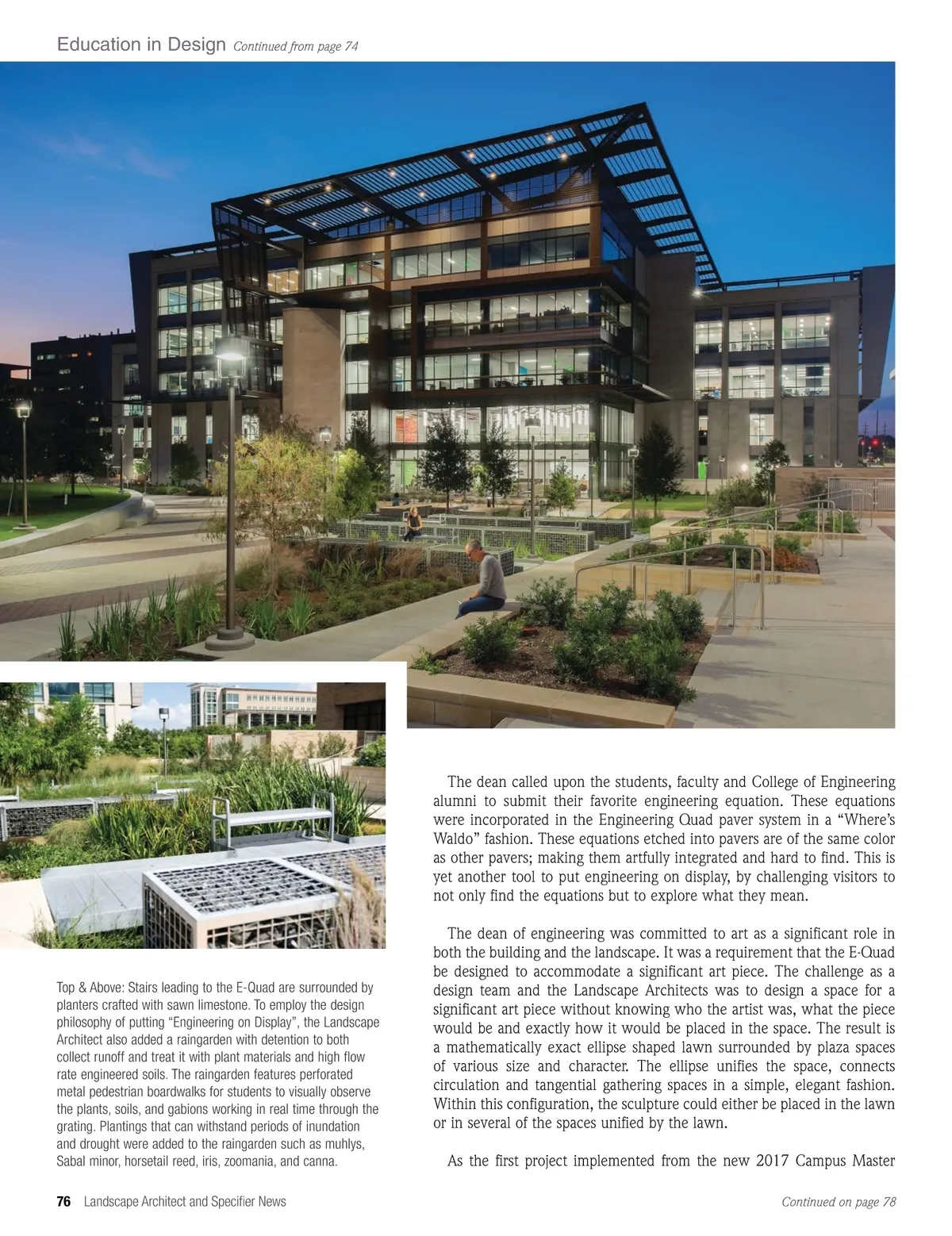 Education in Design Continued from page 74

Top & Above: Stairs leading to the E-Quad are surrounded by planters crafted with sawn limestone. To employ the design philosophy of putting "Engineering on Display", the Landscape Architect also added a raingarden with detention to both collect runoff and treat it with plant materials and high flow rate engineered soils. The raingarden features perforated metal pedestrian boardwalks for students to visually observe the plants, soils, and gabions working in real time through the grating. Plantings that can withstand periods of inundation and drought were added to the raingarden such as muhlys, Sabal minor, horsetail reed, iris, zoomania, and canna.

The dean called upon the students, faculty and College of Engineering alumni to submit their favorite engineering equation. These equations were incorporated in the Engineering Quad paver system in a "Where's Waldo" fashion. These equations etched into pavers are of the same color as other pavers; making them artfully integrated and hard to find. This is yet another tool to put engineering on display, by challenging visitors to not only find the equations but to explore what they mean.

The dean of engineering was committed to art as a significant role in both the building and the landscape. It was a requirement that the E-Quad be designed to accommodate a significant art piece. The challenge as a design team and the Landscape Architects was to design a space for a significant art piece without knowing who the artist was, what the piece would be and exactly how it would be placed in the space. The result is a mathematically exact ellipse shaped lawn surrounded by plaza spaces of various size and character. The ellipse unifies the space, connects circulation and tangential gathering spaces in a simple, elegant fashion. Within this configuration, the sculpture could either be placed in the lawn or in several of the spaces unified by the lawn.

As the first project implemented from the new 2017 Campus Master

76 Landscape Architect and Specifier News

Continued on page 78